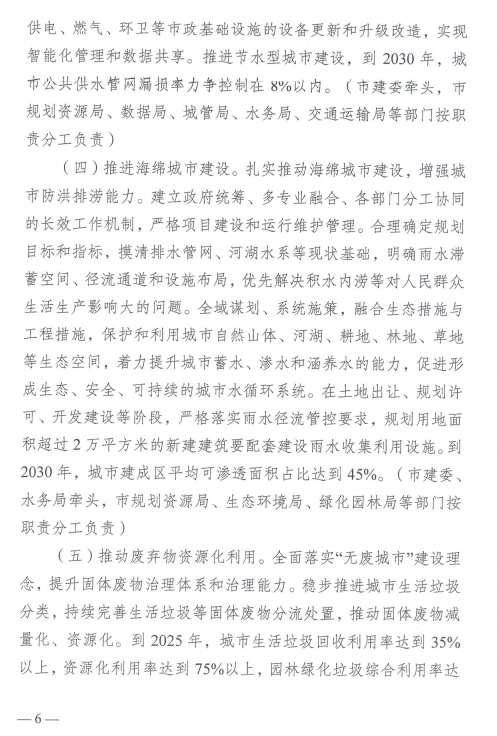 供电、燃气、环卫等市政基础设施的设备更新和升级改造，实现智能化管理和数据共享。推进节水型城市建设，到 2030 年，城市公共供水管网漏损率力争控制在 8%以内。（市建委牵头，市规划资源局、数据局、城管局、水务局、交通运输局等部门按职责分工负责）

（四）推进海绵城市建设。扎实推动海绵城市建设，增强城市防洪排涝能力。建立政府统筹、多专业融合、各部门分工协同的长效工作机制，严格项目建设和运行维护管理。合理确定规划目标和指标，摸清排水管网、河湖水系等现状基础，明确雨水滞蓄空间、径流通道和设施布局，优先解决积水内涝等对人民群众生活生产影响大的问题。全域谋划、系统施策，融合生态措施与工程措施，保护和利用城市自然山体、河湖、耕地、林地、草地等生态空间，着力提升城市蓄水、渗水和涵养水的能力，促进形成生态、安全、可持续的城市水循环系统。在土地出让、规划许可、开发建设等阶段，严格落实雨水径流管控要求，规划用地面积超过 2 万平方米的新建建筑要配套建设雨水收集利用设施。到 2030 年，城市建成区平均可渗透面积占比达到 45%。（市建委、水务局牵头，市规划资源局、生态环境局、绿化园林局等部门按职责分工负责）

（五）推动废弃物资源化利用。全面落实“无废城市”建设理念，提升固体废物治理体系和治理能力。稳步推进城市生活垃圾分类，持续完善生活垃圾等固体废物分流处置，推动固体废物减量化、资源化。到 2025 年，城市生活垃圾回收利用率达到 35%以上，资源化利用率达到 75%以上，园林绿化垃圾综合利用率达

— 6 —